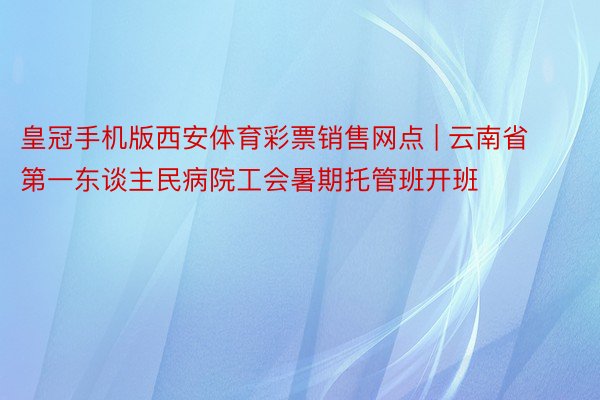 皇冠手机版西安体育彩票销售网点 | 云南省第一东谈主民病院工会暑期托管班开班